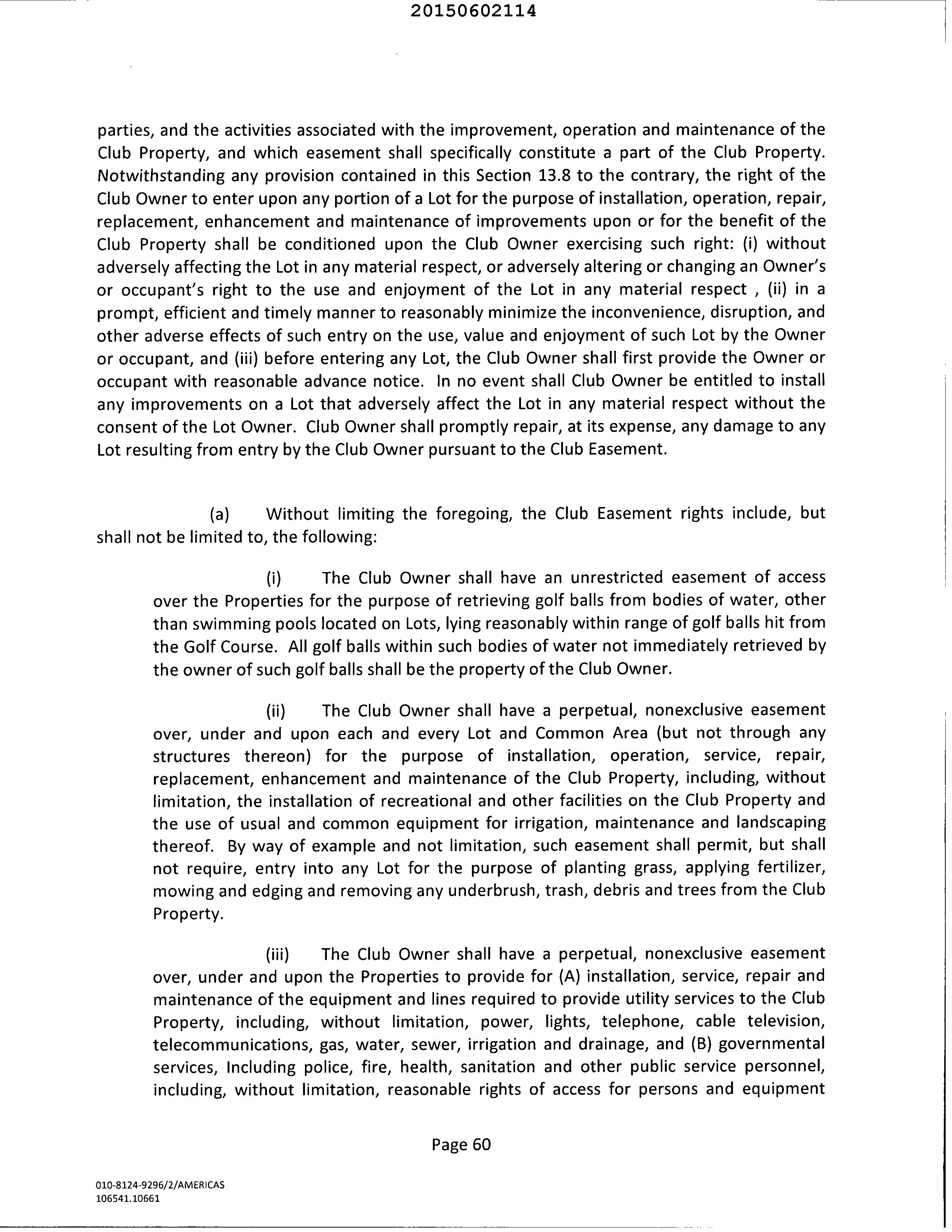 20150602114

parties, and the activities associated with the improvement, operation and maintenance of the Club Property, and which easement shall specifically constitute a part of the Club Property. Notwithstanding any provision contained in this Section 13.8 to the contrary, the right of the Club Owner to enter upon any portion of a Lot for the purpose of installation, operation, repair, replacement, enhancement and maintenance of improvements upon or for the benefit of the Club Property shall be conditioned upon the Club Owner exercising such right: (i) without adversely affecting the Lot in any material respect, or adversely altering or changing an Owner's or occupant's right to the use and enjoyment of the Lot in any material respect , (ii) in a prompt, efficient and timely manner to reasonably minimize the inconvenience, disruption, and other adverse effects of such entry on the use, value and enjoyment of such Lot by the Owner or occupant, and (iii) before entering any Lot, the Club Owner shall first provide the Owner or occupant with reasonable advance notice. In no event shall Club Owner be entitled to install any improvements on a Lot that adversely affect the Lot in any material respect without the consent of the Lot Owner. Club Owner shall promptly repair, at its expense, any damage to any Lot resulting from entry by the Club Owner pursuant to the Club Easement.

(a) Without limiting the foregoing, the Club Easement rights include, but shall not be limited to, the following:

(i) The Club Owner shall have an unrestricted easement of access over the Properties for the purpose of retrieving golf balls from bodies of water, other than swimming pools located on Lots, lying reasonably within range of golf balls hit from the Golf Course. All golf balls within such bodies of water not immediately retrieved by the owner of such golf balls shall be the property of the Club Owner.

(ii) The Club Owner shall have a perpetual, nonexclusive easement over, under and upon each and every Lot and Common Area (but not through any structures thereon) for the purpose of installation, operation, service, repair, replacement, enhancement and maintenance of the Club Property, including, without limitation, the installation of recreational and other facilities on the Club Property and the use of usual and common equipment for irrigation, maintenance and landscaping thereof. By way of example and not limitation, such easement shall permit, but shall not require, entry into any Lot for the purpose of planting grass, applying fertilizer, mowing and edging and removing any underbrush, trash, debris and trees from the Club Property.

(iii) The Club Owner shall have a perpetual, nonexclusive easement over, under and upon the Properties to provide for (A) installation, service, repair and maintenance of the equipment and lines required to provide utility services to the Club Property, including, without limitation, power, lights, telephone, cable television, telecommunications, gas, water, sewer, irrigation and drainage, and (B) governmental services, Including police, fire, health, sanitation and other public service personnel, including, without limitation, reasonable rights of access for persons and equipment

Page 60

010-8124-9296/2/AMERICAS
106541.10661